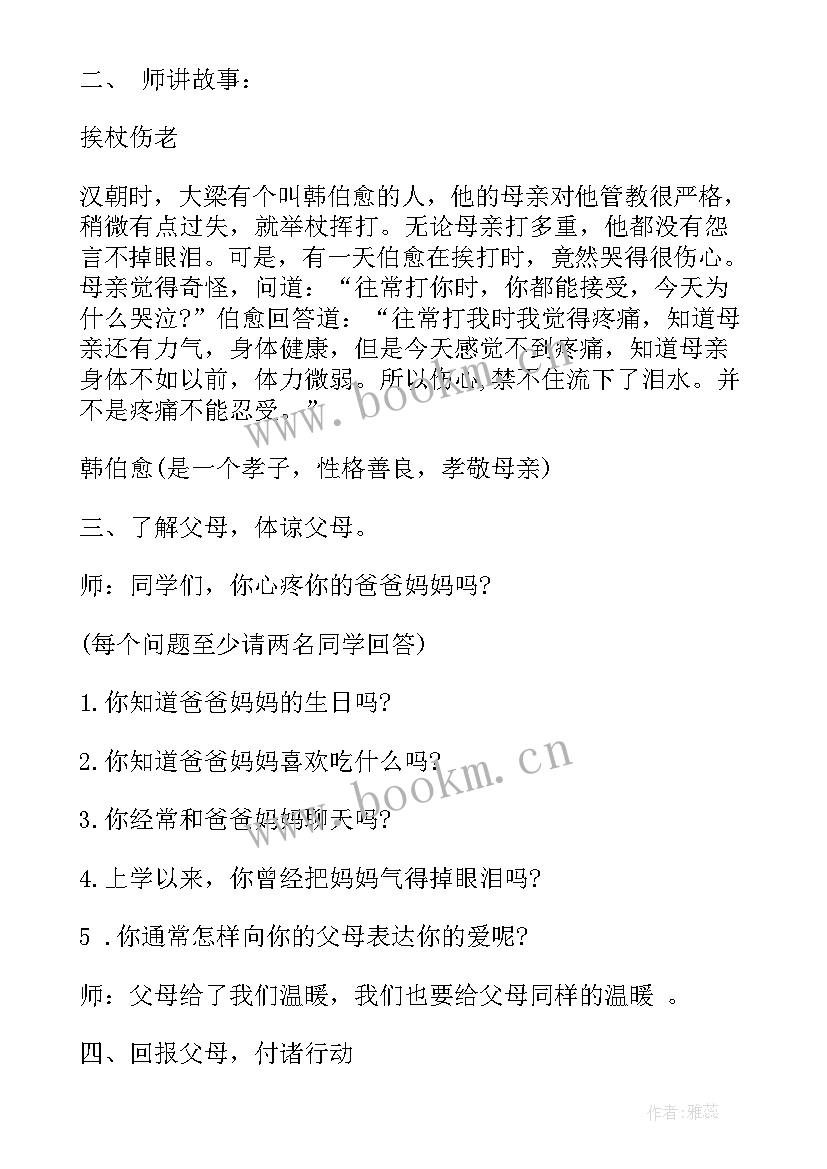 二、 师讲故事：

挨杖伤老

汉朝时，大梁有个叫韩伯愈的人，他的母亲对他管教很严格，稍微有点过失，就举杖挥打。无论母亲打多重，他都没有怨言不掉眼泪。可是，有一天伯愈在挨打时，竟然哭得很伤心。母亲觉得奇怪，问道：“往常打你时，你都能接受，今天为什么哭泣?”伯愈回答道：“往常打我时我觉得疼痛，知道母亲还有力气，身体健康，但是今天感觉不到疼痛，知道母亲身体不如以前，体力微弱。所以伤心，禁不住流下了泪水。并不是疼痛不能忍受。”

韩伯愈(是一个孝子，性格善良，孝敬母亲)

三、了解父母，体谅父母。

师：同学们，你心疼你的爸爸妈妈吗?

(每个问题至少请两名同学回答)

1.你知道爸爸妈妈的生日吗?

2.你知道爸爸妈妈喜欢吃什么吗?

3.你经常和爸爸妈妈聊天吗?

4.上学以来，你曾经把妈妈气得掉眼泪吗?

5 .你通常怎样向你的父母表达你的爱呢?

师：父母给了我们温暖，我们也要给父母同样的温暖 。

四、回报父母，付诸行动

www.bookm.cn

www.bookm.cn

作者：雅蕊